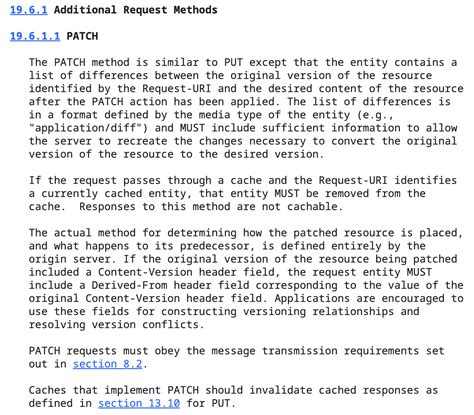 19.6.1 Additional Request Methods

19.6.1.1 PATCH

The PATCH method is similar to PUT except that the entity contains a list of differences between the original version of the resource identified by the Request-URI and the desired content of the resource after the PATCH action has been applied. The list of differences is in a format defined by the media type of the entity (e.g., "application/diff") and MUST include sufficient information to allow the server to recreate the changes necessary to convert the original version of the resource to the desired version.

If the request passes through a cache and the Request-URI identifies a currently cached entity, that entity MUST be removed from the cache.  Responses to this method are not cachable.

The actual method for determining how the patched resource is placed, and what happens to its predecessor, is defined entirely by the origin server. If the original version of the resource being patched included a Content-Version header field, the request entity MUST include a Derived-From header field corresponding to the value of the original Content-Version header field. Applications are encouraged to use these fields for constructing versioning relationships and resolving version conflicts.

PATCH requests must obey the message transmission requirements set out in section 8.2.

Caches that implement PATCH should invalidate cached responses as defined in section 13.10 for PUT.